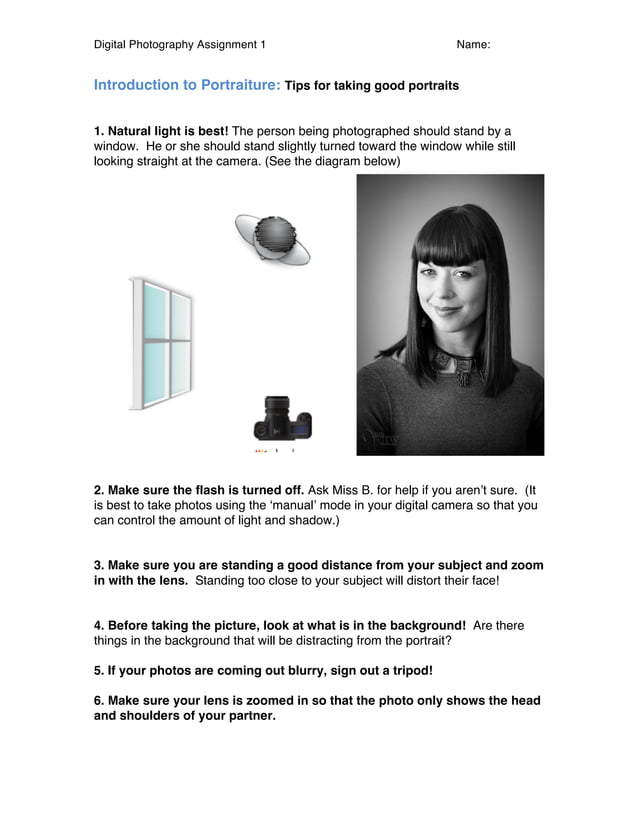 Digital Photography Assignment 1 Name:

Introduction to Portraiture: Tips for taking good portraits

1. Natural light is best! The person being photographed should stand by a window. He or she should stand slightly turned toward the window while still looking straight at the camera. (See the diagram below)

2. Make sure the flash is turned off. Ask Miss B. for help if you aren't sure. (It is best to take photos using the 'manual' mode in your digital camera so that you can control the amount of light and shadow.)

3. Make sure you are standing a good distance from your subject and zoom in with the lens. Standing too close to your subject will distort their face!

4. Before taking the picture, look at what is in the background! Are there things in the background that will be distracting from the portrait?

5. If your photos are coming out blurry, sign out a tripod!

6. Make sure your lens is zoomed in so that the photo only shows the head and shoulders of your partner.